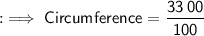 $: \implies \text{Circumference} = \frac{33\,00}{100}$